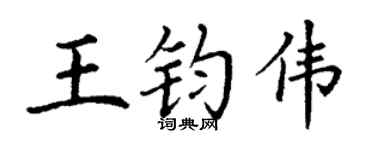 王钧伟
词典网